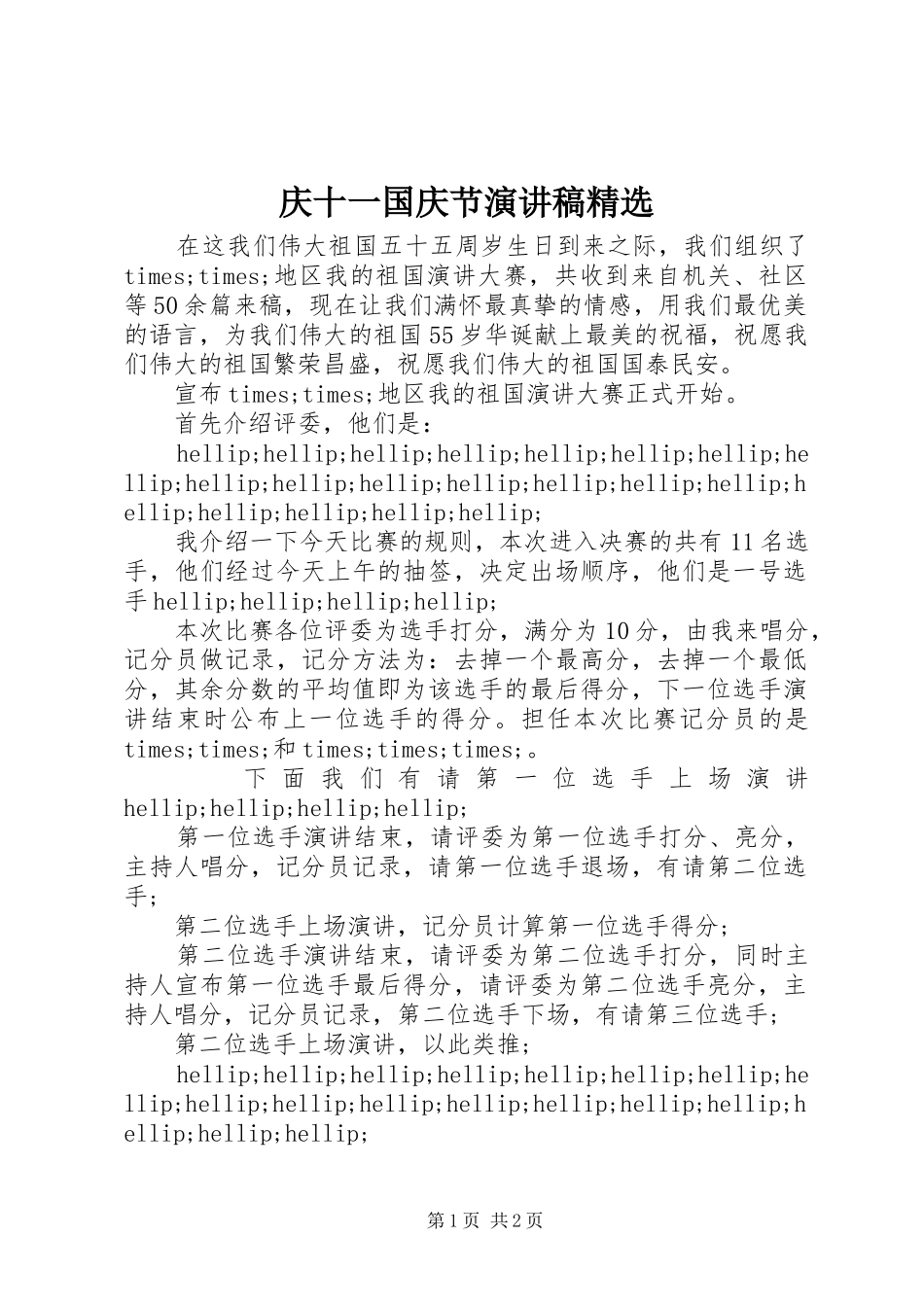 庆十一国庆节演讲稿精选

在这我们伟大祖国五十五周岁生日到来之际，我们组织了times;times;地区我的祖国演讲大赛，共收到来自机关、社区等50余篇来稿，现在让我们满怀最真挚的情感，用我们最优美的语言，为我们伟大的祖国55岁华诞献上最美的祝福，祝愿我们伟大的祖国繁荣昌盛，祝愿我们伟大的祖国国泰民安。

宣布times;times;地区我的祖国演讲大赛正式开始。

首先介绍评委，他们是：

hellip;hellip;hellip;hellip;hellip;hellip;hellip;hellip;hellip;hellip;hellip;hellip;hellip;hellip;hellip;hellip;hellip;hellip;hellip;hellip;

我介绍一下今天比赛的规则，本次进入决赛的共有11名选手，他们经过今天上午的抽签，决定出场顺序，他们是一号选手hellip;hellip;hellip;hellip;

本次比赛各位评委为选手打分，满分为10分，由我来唱分，记分员做记录，记分方法为：去掉一个最高分，去掉一个最低分，其余分数的平均值即为该选手的最后得分，下一位选手演讲结束时公布上一位选手的得分。担任本次比赛记分员的是times;times;和times;times;times;。

下面我们有请第一位选手上场演讲hellip;hellip;hellip;hellip;

第一位选手演讲结束，请评委为第一位选手打分、亮分，主持人唱分，记分员记录，请第一位选手退场，有请第二位选手；

第二位选手上场演讲，记分员计算第一位选手得分；

第二位选手演讲结束，请评委为第二位选手打分，同时主持人宣布第一位选手最后得分，请评委为第二位选手亮分，主持人唱分，记分员记录，第二位选手下场，有请第三位选手；

第二位选手上场演讲，以此类推；

hellip;hellip;hellip;hellip;hellip;hellip;hellip;hellip;hellip;hellip;hellip;hellip;hellip;hellip;hellip;hellip;hellip;hellip;

第1页 共2页